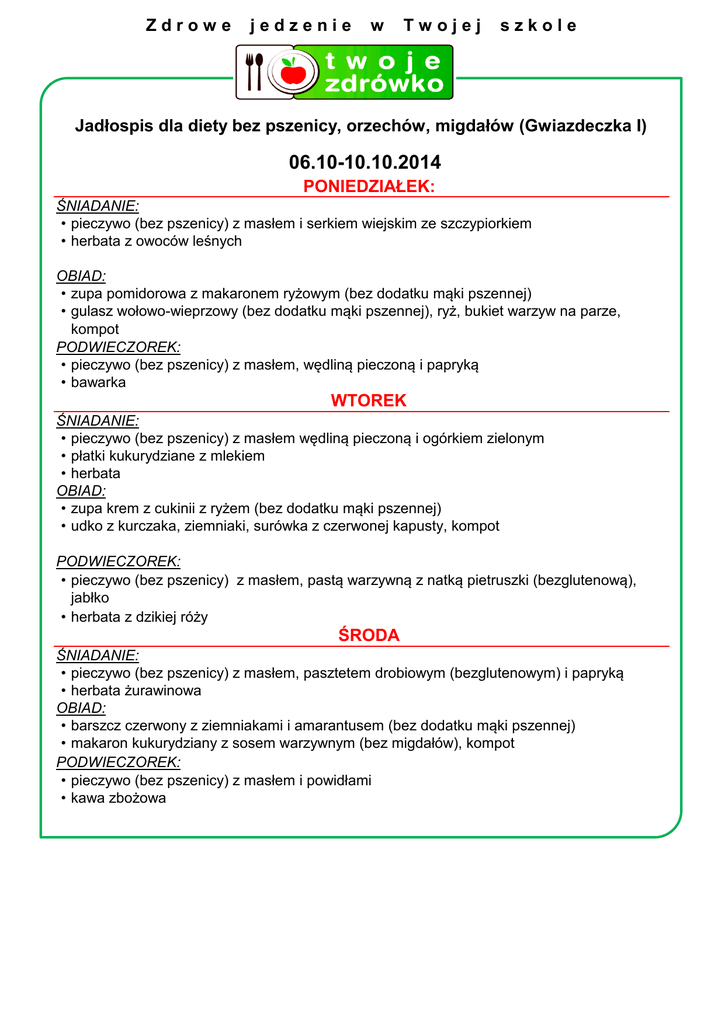 Zdrowe jedzenie w Twojej szkole

twoje zdrówko

Jadłospis dla diety bez pszenicy, orzechów, migdałów (Gwiazdeczka I)

06.10-10.10.2014

PONIEDZIAŁEK:

ŚNIADANIE:
• pieczywo (bez pszenicy) z masłem i serkiem wiejskim ze szczypiorkiem
• herbata z owoców leśnych

OBIAD:
• zupa pomidorowa z makaronem ryżowym (bez dodatku mąki pszennej)
• gulasz wołowo-wieprzowy (bez dodatku mąki pszennej), ryż, bukiet warzyw na parze, kompot

PODWIECZOREK:
• pieczywo (bez pszenicy) z masłem, wędliną pieczoną i papryką
• bawarka

WTOREK

ŚNIADANIE:
• pieczywo (bez pszenicy) z masłem wędliną pieczoną i ogórkiem zielonym
• płatki kukurydziane z mlekiem
• herbata

OBIAD:
• zupa krem z cukinii z ryżem (bez dodatku mąki pszennej)
• udko z kurczaka, ziemniaki, surówka z czerwonej kapusty, kompot

PODWIECZOREK:
• pieczywo (bez pszenicy) z masłem, pastą warzywną z natką pietruszki (bezglutenową), jabłko
• herbata z dzikiej róży

ŚRODA

ŚNIADANIE:
• pieczywo (bez pszenicy) z masłem, pasztetem drobiowym (bezglutenowym) i papryką
• herbata żurawinowa

OBIAD:
• barszcz czerwony z ziemniakami i amarantusem (bez dodatku mąki pszennej)
• makaron kukurydziany z sosem warzywnym (bez migdałów), kompot

PODWIECZOREK:
• pieczywo (bez pszenicy) z masłem i powidłami
• kawa zbożowa